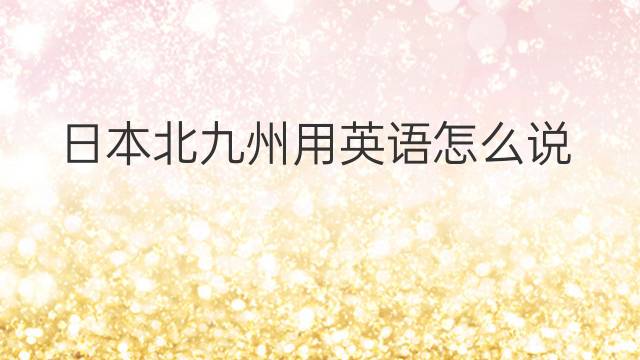 日本北九州用英语怎么说